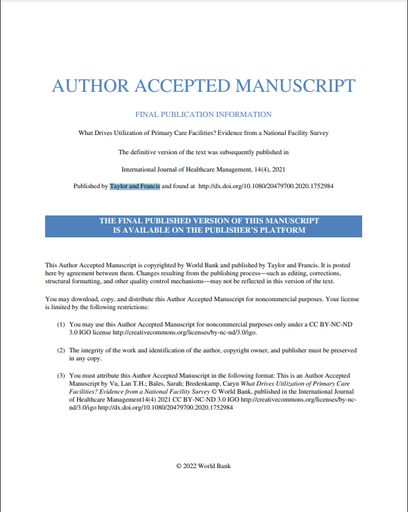 AUTHOR ACCEPTED MANUSCRIPT

FINAL PUBLICATION INFORMATION

What Drives Utilization of Primary Care Facilities? Evidence from a National Facility Survey

The definitive version of the text was subsequently published in

International Journal of Healthcare Management, 14(4), 2021

Published by Taylor and Francis and found at http://dx.doi.org/10.1080/20479700.2020.1752984

THE FINAL PUBLISHED VERSION OF THIS MANUSCRIPT IS AVAILABLE ON THE PUBLISHER'S PLATFORM

This Author Accepted Manuscript is copyrighted by World Bank and published by Taylor and Francis. It is posted here by agreement between them. Changes resulting from the publishing process—such as editing, corrections, structural formatting, and other quality control mechanisms—may not be reflected in this version of the text.

You may download, copy, and distribute this Author Accepted Manuscript for noncommercial purposes. Your license is limited by the following restrictions:

(1) You may use this Author Accepted Manuscript for noncommercial purposes only under a CC BY-NC-ND 3.0 IGO license http://creativecommons.org/licenses/by-nc-nd/3.0/igo.

(2) The integrity of the work and identification of the author, copyright owner, and publisher must be preserved in any copy.

(3) You must attribute this Author Accepted Manuscript in the following format: This is an Author Accepted Manuscript by Vu, Lan T.H.; Bales, Sarah; Bredenkamp, Caryn What Drives Utilization of Primary Care Facilities? Evidence from a National Facility Survey © World Bank, published in the International Journal of Healthcare Management14(4) 2021 CC BY-NC-ND 3.0 IGO http://creativecommons.org/licenses/by-nc-nd/3.0/igo http://dx.doi.org/10.1080/20479700.2020.1752984

© 2022 World Bank